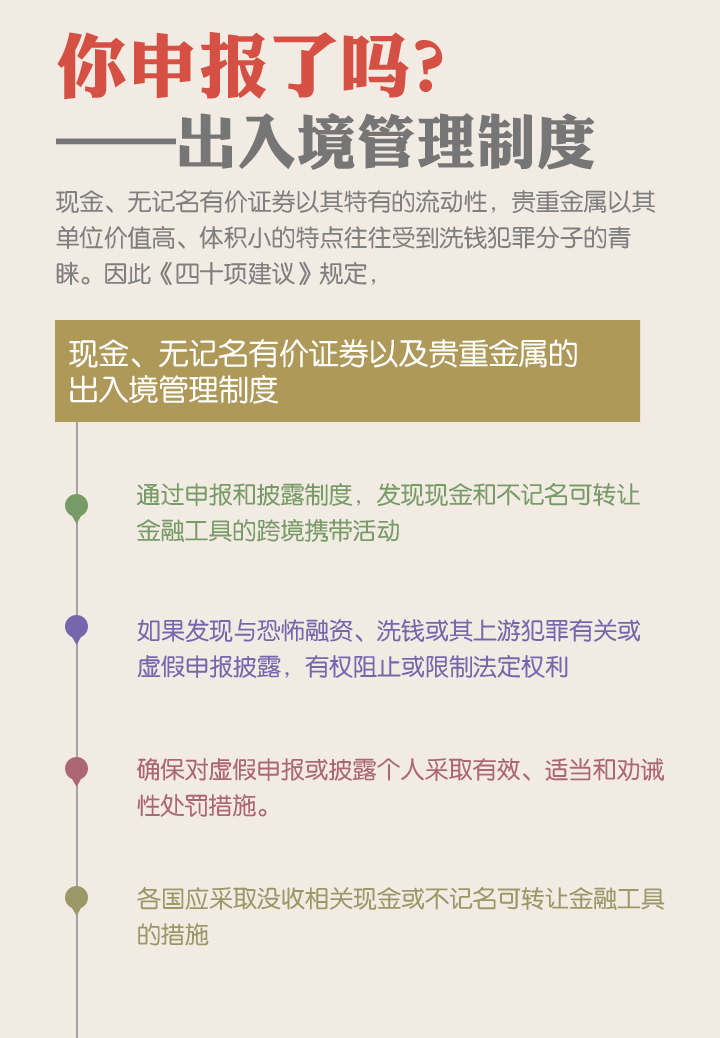 你申报了吗？
——出入境管理制度

现金、无记名有价证券以其特有的流动性，贵重金属以其单位价值高、体积小的特点往往受到洗钱犯罪分子的青睐。因此《四十项建议》规定，

现金、无记名有价证券以及贵重金属的出入境管理制度

通过申报和披露制度，发现现金和不记名可转让金融工具的跨境携带活动

如果发现与恐怖融资、洗钱或其上游犯罪有关或虚假申报披露，有权阻止或限制法定权利

确保对虚假申报或披露个人采取有效、适当和劝诫性处罚措施。

各国应采取没收相关现金或不记名可转让金融工具的措施